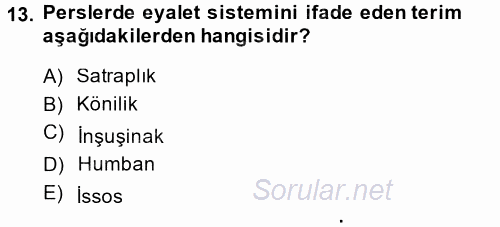 13. Perslerde eyalet sistemini ifade eden terim aşağıdakilerden hangisidir?

A) Satraplık
B) Könilik
C) İnşuşinak
D) Humban
E) İssos

Sorular.net